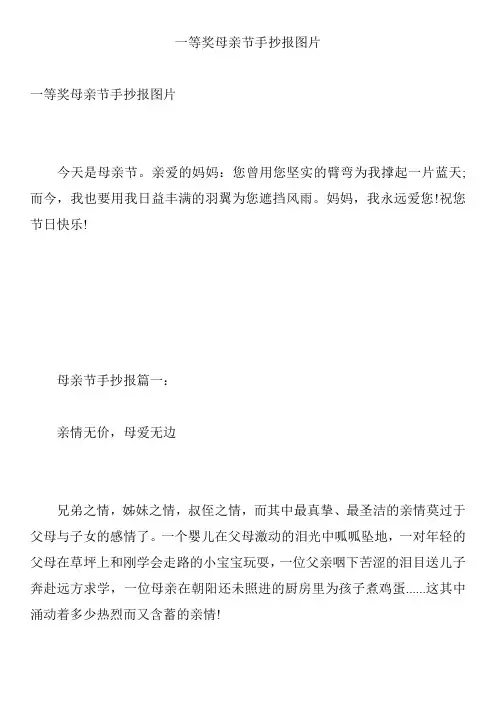 一等奖母亲节手抄报图片

一等奖母亲节手抄报图片

今天是母亲节。亲爱的妈妈：您曾用您坚实的臂弯为我撑起一片蓝天；而今，我也要用我日益丰满的羽翼为您遮挡风雨。妈妈，我永远爱您!祝您节日快乐!

母亲节手抄报篇一：

亲情无价，母爱无边

兄弟之情，姊妹之情，叔侄之情，而其中最真挚、最圣洁的亲情莫过于父母与子女的感情了。一个婴儿在父母激动的泪光中呱呱坠地，一对年轻的父母在草坪上和刚学会走路的小宝宝玩耍，一位父亲咽下苦涩的泪目送儿子奔赴远方求学，一位母亲在朝阳还未照进的厨房里为孩子煮鸡蛋......这其中涌动着多少热烈而又含蓄的亲情!